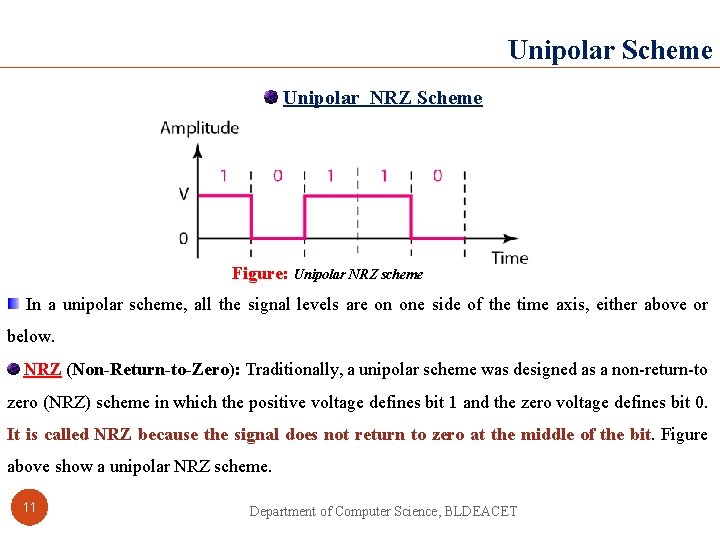 Unipolar Scheme

Unipolar NRZ Scheme

Amplitude

1 0 1 1 0

V

0

Time

Figure: Unipolar NRZ scheme

In a unipolar scheme, all the signal levels are on one side of the time axis, either above or below.

NRZ (Non-Return-to-Zero): Traditionally, a unipolar scheme was designed as a non-return-to zero (NRZ) scheme in which the positive voltage defines bit 1 and the zero voltage defines bit 0. It is called NRZ because the signal does not return to zero at the middle of the bit. Figure above show a unipolar NRZ scheme.

11

Department of Computer Science, BLDEACET